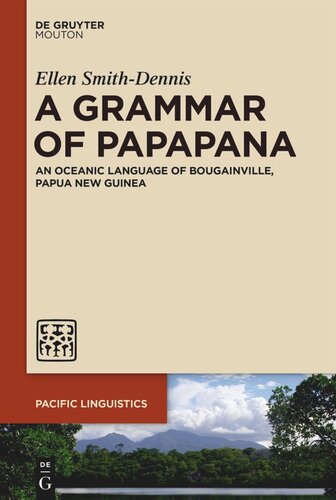 DE GRUYTER
MOUTON

Ellen Smith-Dennis

A GRAMMAR OF PAPAPANA

AN OCEANIC LANGUAGE OF BOUGAINVILLE, PAPUA NEW GUINEA

PACIFIC LINGUISTICS

DE
G